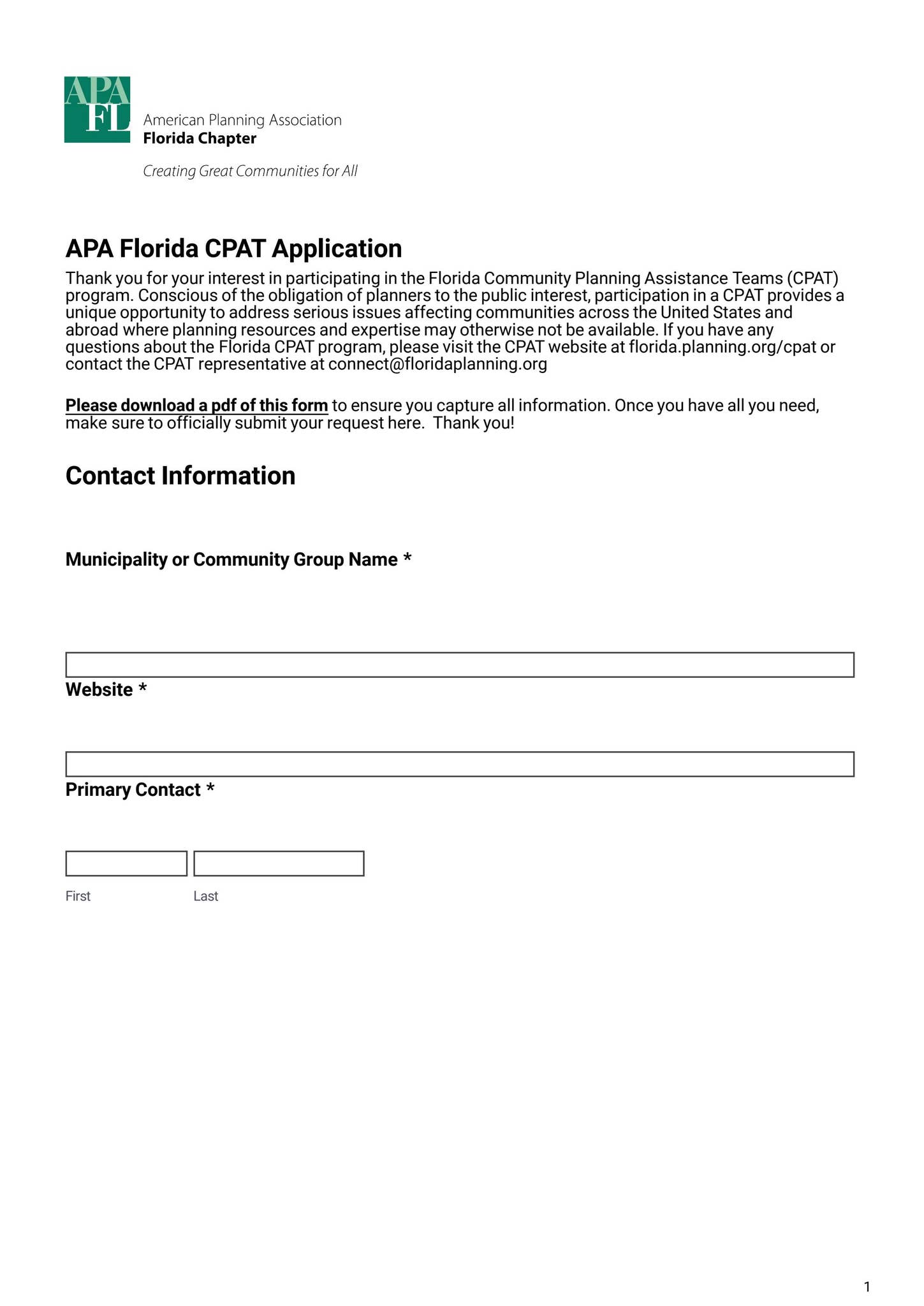 APA FL

American Planning Association
Florida Chapter

Creating Great Communities for All

APA Florida CPAT Application

Thank you for your interest in participating in the Florida Community Planning Assistance Teams (CPAT) program. Conscious of the obligation of planners to the public interest, participation in a CPAT provides a unique opportunity to address serious issues affecting communities across the United States and abroad where planning resources and expertise may otherwise not be available. If you have any questions about the Florida CPAT program, please visit the CPAT website at florida.planning.org/cpat or contact the CPAT representative at connect@floridaplanning.org

Please download a pdf of this form to ensure you capture all information. Once you have all you need, make sure to officially submit your request here.  Thank you!

Contact Information

Municipality or Community Group Name *

Website *

Primary Contact *

First

Last

1